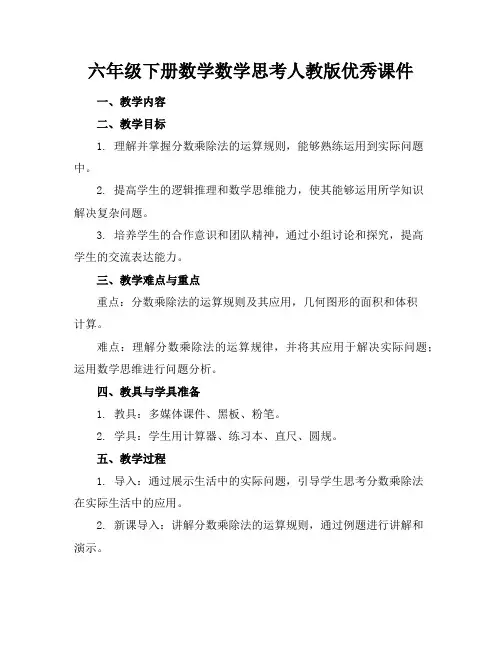 六年级下册数学数学思考人教版优秀课件

一、教学内容

二、教学目标

1. 理解并掌握分数乘除法的运算规则，能够熟练运用到实际问题中。

2. 提高学生的逻辑推理和数学思维能力，使其能够运用所学知识解决复杂问题。

3. 培养学生的合作意识和团队精神，通过小组讨论和探究，提高学生的交流表达能力。

三、教学难点与重点

重点：分数乘除法的运算规则及其应用，几何图形的面积和体积计算。

难点：理解分数乘除法的运算规律，并将其应用于解决实际问题；运用数学思维进行问题分析。

四、教具与学具准备

1. 教具：多媒体课件、黑板、粉笔。

2. 学具：学生用计算器、练习本、直尺、圆规。

五、教学过程

1. 导入：通过展示生活中的实际问题，引导学生思考分数乘除法在实际生活中的应用。

2. 新课导入：讲解分数乘除法的运算规则，通过例题进行讲解和演示。